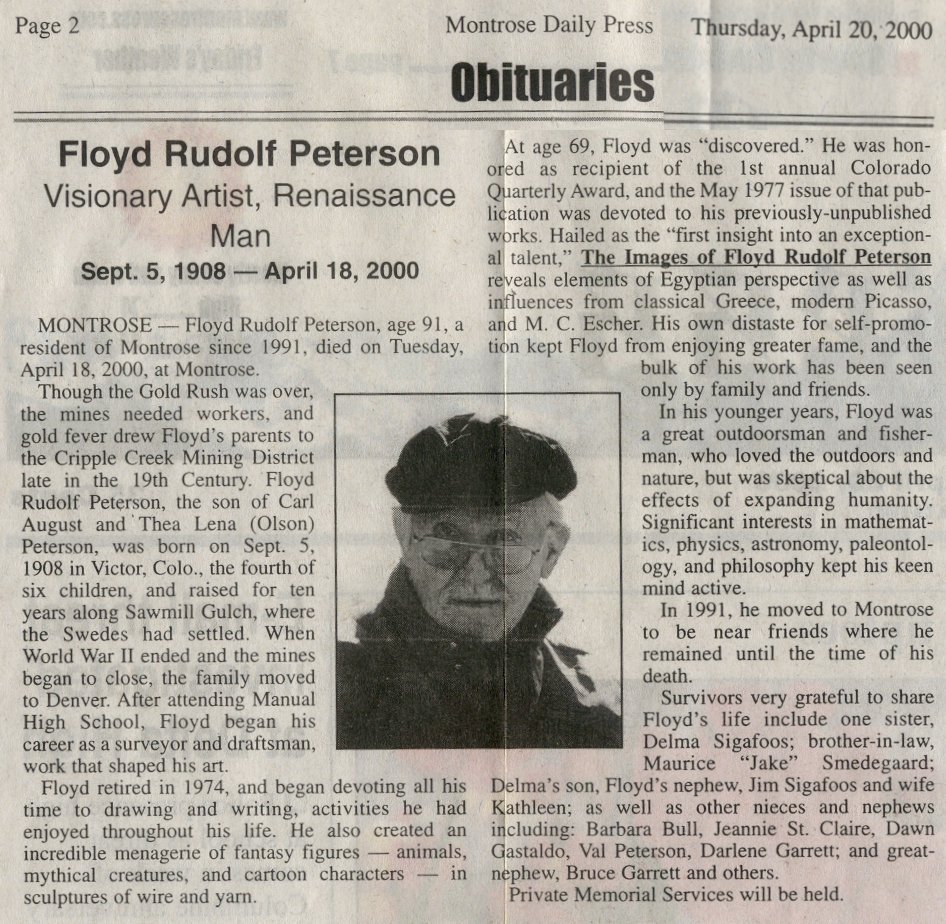 Page 2

Montrose Daily Press

Thursday, April 20, 2000

Obituaries

Floyd Rudolf Peterson

Visionary Artist, Renaissance Man

Sept. 5, 1908 — April 18, 2000

MONTROSE — Floyd Rudolf Peterson, age 91, a resident of Montrose since 1991, died on Tuesday, April 18, 2000, at Montrose.

Though the Gold Rush was over, the mines needed workers, and gold fever drew Floyd's parents to the Cripple Creek Mining District late in the 19th Century. Floyd Rudolf Peterson, the son of Carl August and Thea Lena (Olson) Peterson, was born on Sept. 5, 1908 in Victor, Colo., the fourth of six children, and raised for ten years along Sawmill Gulch, where the Swedes had settled. When World War II ended and the mines began to close, the family moved to Denver. After attending Manual High School, Floyd began his career as a surveyor and draftsman, work that shaped his art.

Floyd retired in 1974, and began devoting all his time to drawing and writing, activities he had enjoyed throughout his life. He also created an incredible menagerie of fantasy figures — animals, mythical creatures, and cartoon characters — in sculptures of wire and yarn.

At age 69, Floyd was "discovered." He was honored as recipient of the 1st annual Colorado Quarterly Award, and the May 1977 issue of that publication was devoted to his previously-unpublished works. Hailed as the "first insight into an exceptional talent," The Images of Floyd Rudolf Peterson reveals elements of Egyptian perspective as well as influences from classical Greece, modern Picasso, and M. C. Escher. His own distaste for self-promotion kept Floyd from enjoying greater fame, and the bulk of his work has been seen only by family and friends.

In his younger years, Floyd was a great outdoorsman and fisherman, who loved the outdoors and nature, but was skeptical about the effects of expanding humanity. Significant interests in mathematics, physics, astronomy, paleontology, and philosophy kept his keen mind active.

In 1991, he moved to Montrose to be near friends where he remained until the time of his death.

Survivors very grateful to share Floyd's life include one sister, Delma Sigafoos; brother-in-law, Maurice "Jake" Smedegaard; Delma's son, Floyd's nephew, Jim Sigafoos and wife Kathleen; as well as other nieces and nephews including: Barbara Bull, Jeannie St. Claire, Dawn Gastaldo, Val Peterson, Darlene Garrett; and great-nephew, Bruce Garrett and others.

Private Memorial Services will be held.